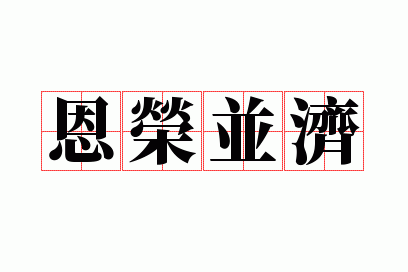 恩榮並濟